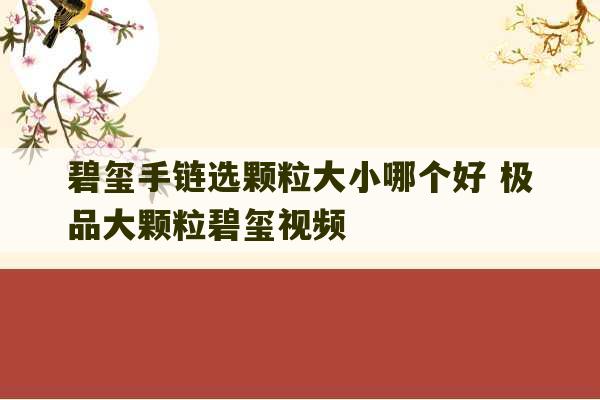 碧玺手链选颗粒大小哪个好 极品大颗粒碧玺视频